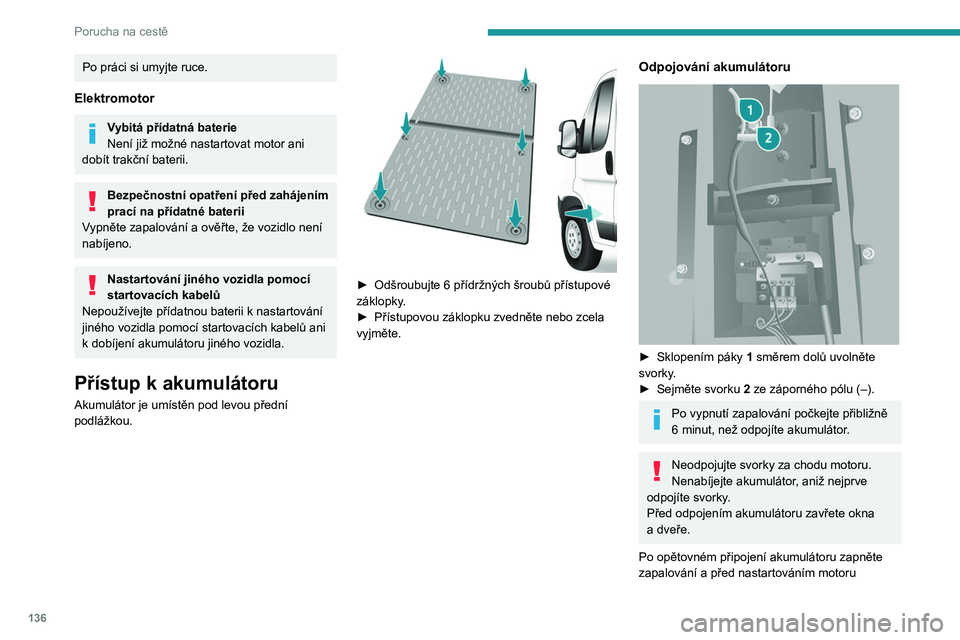 Porucha na cestě

Po práci si umyjte ruce.

Elektromotor

Vybitá přídatná baterie
Není již možné nastartovat motor ani dobít trakční baterii.

Bezpečnostní opatření před zahájením prací na přídatné baterii
Vypněte zapalování a ověřte, že vozidlo není nabíjeno.

Nastartování jiného vozidla pomocí startovacích kabelů
Nepoužívejte přídatnou baterii k nastartování jiného vozidla pomocí startovacích kabelů ani k dobíjení akumulátoru jiného vozidla.

Přístup k akumulátoru

Akumulátor je umístěn pod levou přední podlážkou.

► Odšroubujte 6 přídržných šroubů přístupové záklopky.
► Přístupovou záklopku zvedněte nebo zcela vyjměte.

Odpojování akumulátoru

1
2

► Sklopením páky 1 směrem dolů uvolněte svorky.
► Sejměte svorku 2 ze záporného pólu (–).

Po vypnutí zapalování počkejte přibližně 6 minut, než odpojíte akumulátor.

Neodpojujte svorky za chodu motoru.
Nenabíjejte akumulátor, aniž nejprve odpojíte svorky.
Před odpojením akumulátoru zavřete okna a dveře.

Po opětovném připojení akumulátoru zapněte zapalování a před nastartováním motoru

136

carmanualsonline.info